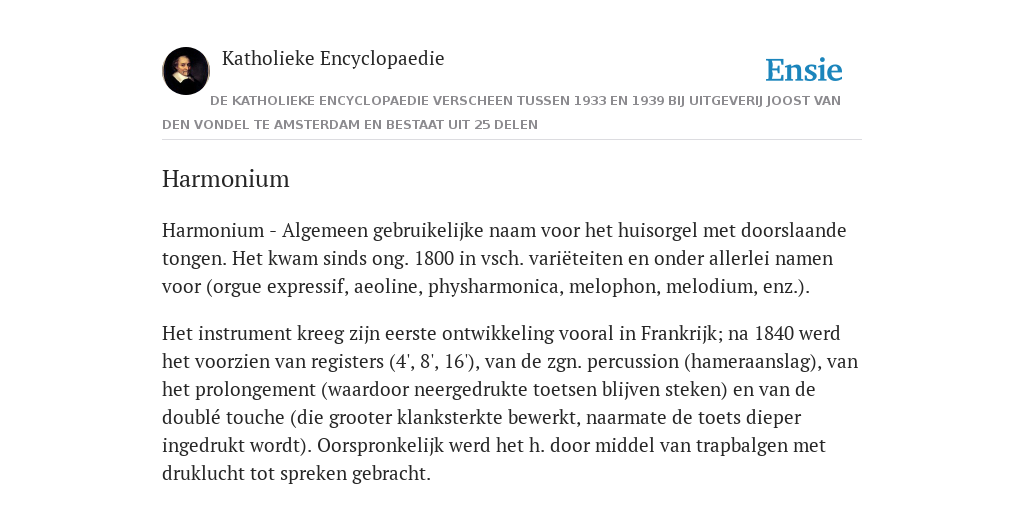 Katholieke Encyclopaedie

Ensie

DE KATHOLIEKE ENCYCLOPAEDIE VERSCHEEN TUSSEN 1933 EN 1939 BIJ UITGEVERIJ JOOST VAN DEN VONDEL TE AMSTERDAM EN BESTAAT UIT 25 DELEN

Harmonium

Harmonium - Algemeen gebruikelijke naam voor het huisorgel met doorslaande tongen. Het kwam sinds ong. 1800 in vsch. variëteiten en onder allerlei namen voor (orgue expressif, aeoline, physharmonica, melophon, melodium, enz.).

Het instrument kreeg zijn eerste ontwikkeling vooral in Frankrijk; na 1840 werd het voorzien van registers (4', 8', 16'), van de zgn. percussion (hameraanslag), van het prolongement (waardoor neergedrukte toetsen blijven steken) en van de doublé touche (die grooter klanksterkte bewerkt, naarmate de toets dieper ingedrukt wordt). Oorspronkelijk werd het h. door middel van trapbalgen met druklucht tot spreken gebracht.